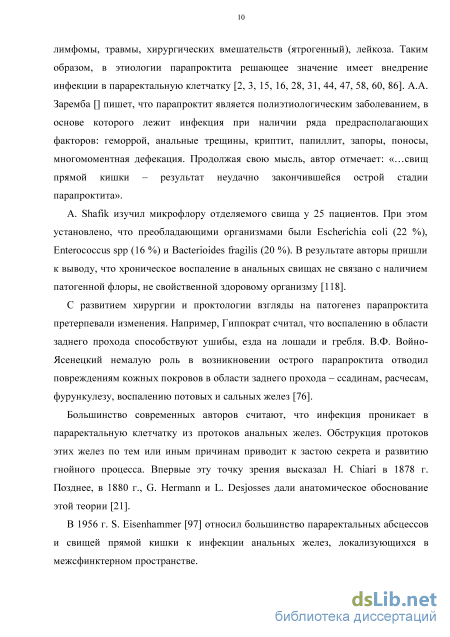 10

лимфомы, травмы, хирургических вмешательств (ятрогенный), лейкоза. Таким образом, в этиологии парапроктита решающее значение имеет внедрение инфекции в параректальную клетчатку [2, 3, 15, 16, 28, 31, 44, 47, 58, 60, 86]. А.А. Заремба [] пишет, что парапроктит является полиэтиологическим заболеванием, в основе которого лежит инфекция при наличии ряда предрасполагающих факторов: геморрой, анальные трещины, криптит, папиллит, запоры, поносы, многомоментная дефекация. Продолжая свою мысль, автор отмечает: «…свищ прямой кишки – результат неудачно закончившейся острой стадии парапроктита».

A. Shafik изучил микрофлору отделяемого свища у 25 пациентов. При этом установлено, что преобладающими организмами были Escherichia coli (22 %), Enterococcus spp (16 %) и Bacterioides fragilis (20 %). В результате авторы пришли к выводу, что хроническое воспаление в анальных свищах не связано с наличием патогенной флоры, не свойственной здоровому организму [118].

С развитием хирургии и проктологии взгляды на патогенез парапроктита претерпевали изменения. Например, Гиппократ считал, что воспалению в области заднего прохода способствуют ушибы, езда на лошади и гребля. В.Ф. Войно-Ясенецкий немалую роль в возникновении острого парапроктита отводил повреждениям кожных покровов в области заднего прохода – ссадинам, расчесам, фурункулезу, воспалению потовых и сальных желез [76].

Большинство современных авторов считают, что инфекция проникает в параректальную клетчатку из протоков анальных желез. Обструкция протоков этих желез по тем или иным причинам приводит к застою секрета и развитию гнойного процесса. Впервые эту точку зрения высказал H. Chiari в 1878 г. Позднее, в 1880 г., G. Hermann и L. Desjosses дали анатомическое обоснование этой теории [21].

В 1956 г. S. Eisenhammer [97] относил большинство параректальных абсцессов и свищей прямой кишки к инфекции анальных желез, локализующихся в межсфинктерном пространстве.

dsLib.net
библиотека диссертаций